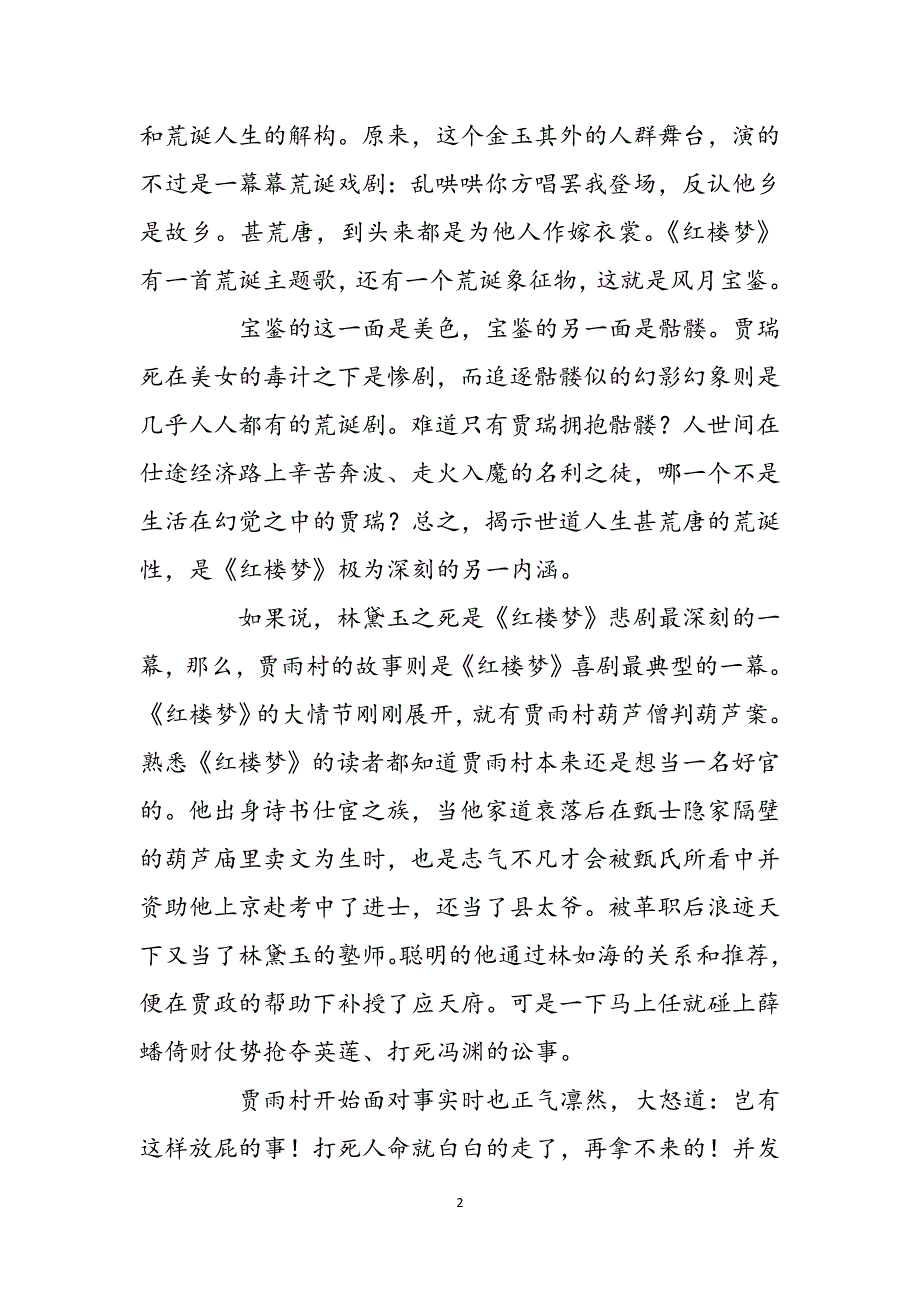 和荒诞人生的解构。原来，这个金玉其外的人群舞台，演的不过是一幕幕荒诞戏剧：乱哄哄你方唱罢我登场，反认他乡是故乡。甚荒唐，到头来都是为他人作嫁衣裳。《红楼梦》有一首荒诞主题歌，还有一个荒诞象征物，这就是风月宝鉴。

宝鉴的这一面是美色，宝鉴的另一面是骷髅。贾瑞死在美女的毒计之下是惨剧，而追逐骷髅似的幻影幻象则是几乎人人都有的荒诞剧。难道只有贾瑞拥抱骷髅？人世间在仕途经济路上辛苦奔波、走火入魔的名利之徒，哪一个不是生活在幻觉之中的贾瑞？总之，揭示世道人生甚荒唐的荒诞性，是《红楼梦》极为深刻的另一内涵。

如果说，林黛玉之死是《红楼梦》悲剧最深刻的一幕，那么，贾雨村的故事则是《红楼梦》喜剧最典型的一幕。《红楼梦》的大情节刚刚展开，就有贾雨村葫芦僧判葫芦案。熟悉《红楼梦》的读者都知道贾雨村本来还是想当一名好官的。他出身诗书仕宦之族，当他家道衰落后在甄士隐家隔壁的葫芦庙里卖文为生时，也是志气不凡才会被甄氏所看中并资助他上京赴考中了进士，还当了县太爷。被革职后浪迹天下又当了林黛玉的塾师。聪明的他通过林如海的关系和推荐，便在贾政的帮助下补授了应天府。可是一下马上任就碰上薛蟠倚财仗势抢夺英莲、打死冯渊的讼事。

贾雨村开始面对事实时也正气凛然，大怒道：岂有这样放屁的事！打死人命就白白的走了，再拿不来的！并发

2